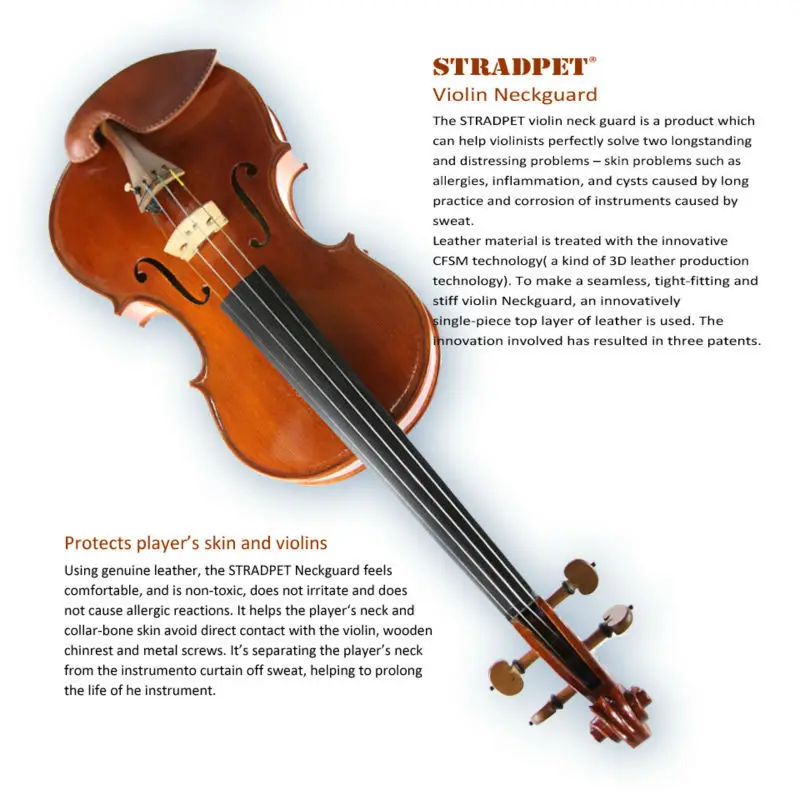 STRADPET®
Violin Neckguard

The STRADPET violin neck guard is a product which can help violinists perfectly solve two longstanding and distressing problems – skin problems such as allergies, inflammation, and cysts caused by long practice and corrosion of instruments caused by sweat.
Leather material is treated with the innovative CFSM technology( a kind of 3D leather production technology). To make a seamless, tight-fitting and stiff violin Neckguard, an innovatively single-piece top layer of leather is used. The innovation involved has resulted in three patents.

Protects player's skin and violins

Using genuine leather, the STRADPET Neckguard feels comfortable, and is non-toxic, does not irritate and does not cause allergic reactions. It helps the player's neck and collar-bone skin avoid direct contact with the violin, wooden chinrest and metal screws. It's separating the player's neck from the instrumento curtain off sweat, helping to prolong the life of he instrument.